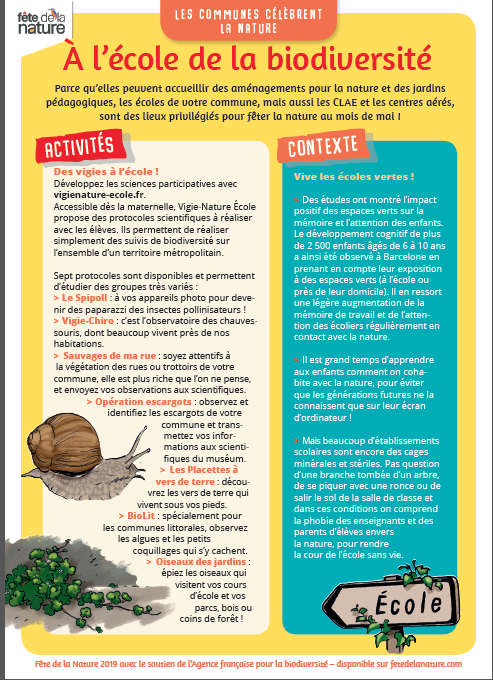 fête de la nature

LES COMMUNES CÉLÈBRENT LA NATURE

À l'école de la biodiversité

Parce qu'elles peuvent accueillir des aménagements pour la nature et des jardins pédagogiques, les écoles de votre commune, mais aussi les CLAE et les centres aérés, sont des lieux privilégiés pour fêter la nature au mois de mai !

ACTIVITÉS

Des vigies à l'école !
Développez les sciences participatives avec vigienature-ecole.fr.
Accessible dès la maternelle, Vigie-Nature École propose des protocoles scientifiques à réaliser avec les élèves. Ils permettent de réaliser simplement des suivis de biodiversité sur l'ensemble d'un territoire métropolitain.

Sept protocoles sont disponibles et permettent d'étudier des groupes très variés :
> Le Spipoll : à vos appareils photo pour devenir des paparazzi des insectes pollinisateurs !
> Vigie-Chiro : c'est l'observatoire des chauves-souris, dont beaucoup vivent près de nos habitations.
> Sauvages de ma rue : soyez attentifs à la végétation des rues ou trottoirs de votre commune, elle est plus riche que l'on ne pense, et envoyez vos observations aux scientifiques.
> Opération escargots : observez et identifiez les escargots de votre commune et transmettez vos informations aux scientifiques du muséum.
> Les Placettes à vers de terre : découvrez les vers de terre qui vivent sous vos pieds.
> BioLit : spécialement pour les communes littorales, observez les algues et les petits coquillages qui s'y cachent.
> Oiseaux des jardins : épiez les oiseaux qui visitent vos cours d'école et vos parcs, bois ou coins de forêt !

CONTEXTE

Vive les écoles vertes !

> Des études ont montré l'impact positif des espaces verts sur la mémoire et l'attention des enfants. Le développement cognitif de plus de 2 500 enfants âgés de 6 à 10 ans a ainsi été observé à Barcelone en prenant en compte leur exposition à des espaces verts (à l'école ou près de leur domicile). Il en ressort une légère augmentation de la mémoire de travail et de l'attention des écoliers régulièrement en contact avec la nature.

> Il est grand temps d'apprendre aux enfants comment on cohabite avec la nature, pour éviter que les générations futures ne la connaissent que sur leur écran d'ordinateur !

> Mais beaucoup d'établissements scolaires sont encore des cages minérales et stériles. Pas question d'une branche tombée d'un arbre, de se piquer avec une ronce ou de salir le sol de la salle de classe et dans ces conditions on comprend la phobie des enseignants et des parents d'élèves envers la nature, pour rendre la cour de l'école sans vie.

École

Fête de la Nature 2019 avec le soutien de l'Agence française pour la biodiversité – disponible sur fetedelanature.com